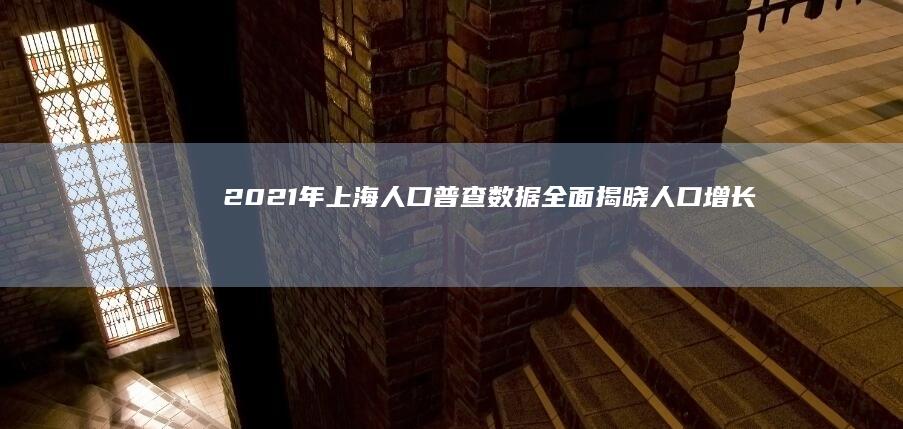 2021年上海人口普查数据全面揭晓人口增长